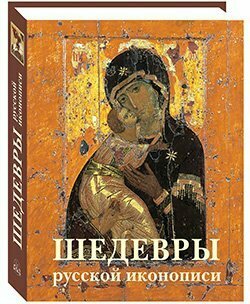 ШЕДЕВРЫ русской иконописи

ШЕДЕВРЫ
русской иконописи